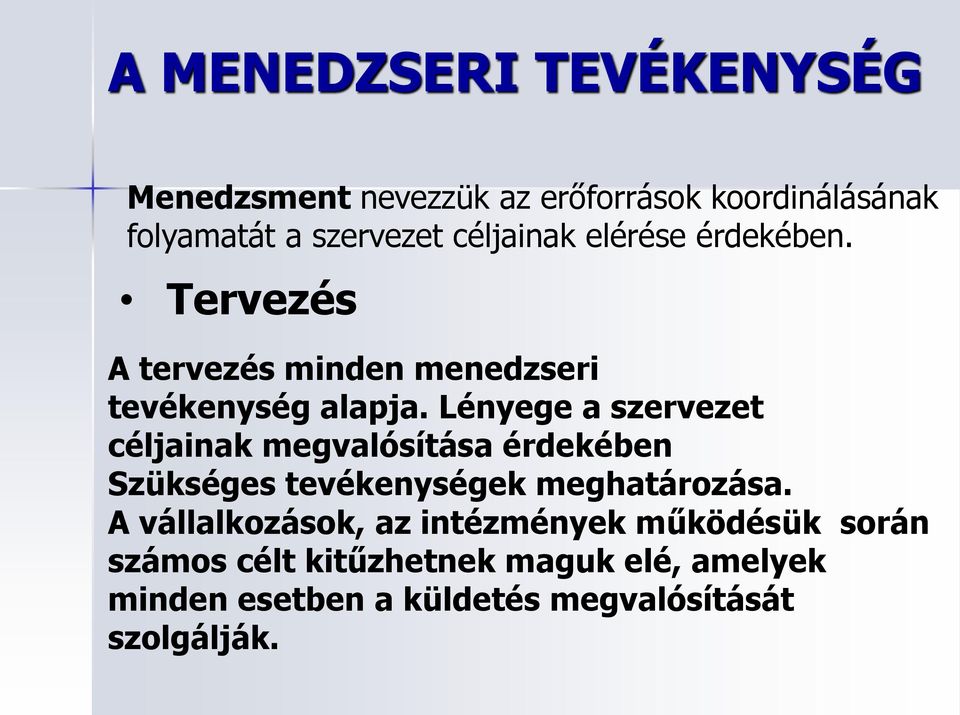 A MENEDZSERI TEVÉKENYSÉG

Menedzsment nevezzük az erőforrások koordinálásának folyamatát a szervezet céljainak elérése érdekében.

• Tervezés

A tervezés minden menedzseri tevékenység alapja. Lényege a szervezet céljainak megvalósítása érdekében Szükséges tevékenységek meghatározása. A vállalkozások, az intézmények működésük során számos célt kitűzhetnek maguk elé, amelyek minden esetben a küldetés megvalósítását szolgálják.